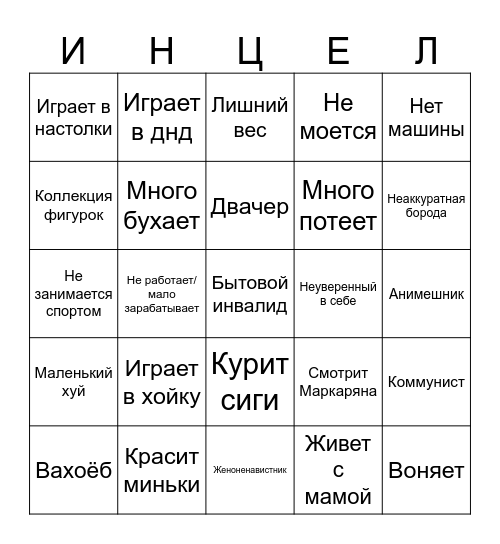 | И | Н | Ц | Е | Л |
|---|---|---|---|---|
| Играет в настолки | Играет в днд | Лишний вес | Не моется | Нет машины |
| Коллекция фигурок | Много бухает | Двачер | Много потеет | Неаккуратная борода |
| Не занимается спортом | Не работает/ мало зарабатывает | Бытовой инвалид | Неуверенный в себе | Анимешник |
| Маленький хуй | Играет в хойку | Курит сиги | Смотрит Маркаряна | Коммунист |
| Вахоёб | Красит миньки | Женоненавистник | Живет с мамой | Воняет |